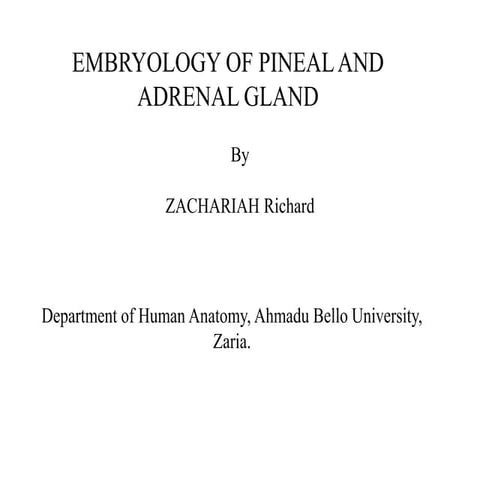 EMBRYOLOGY OF PINEAL AND ADRENAL GLAND

By

ZACHARIAH Richard

Department of Human Anatomy, Ahmadu Bello University, Zaria.